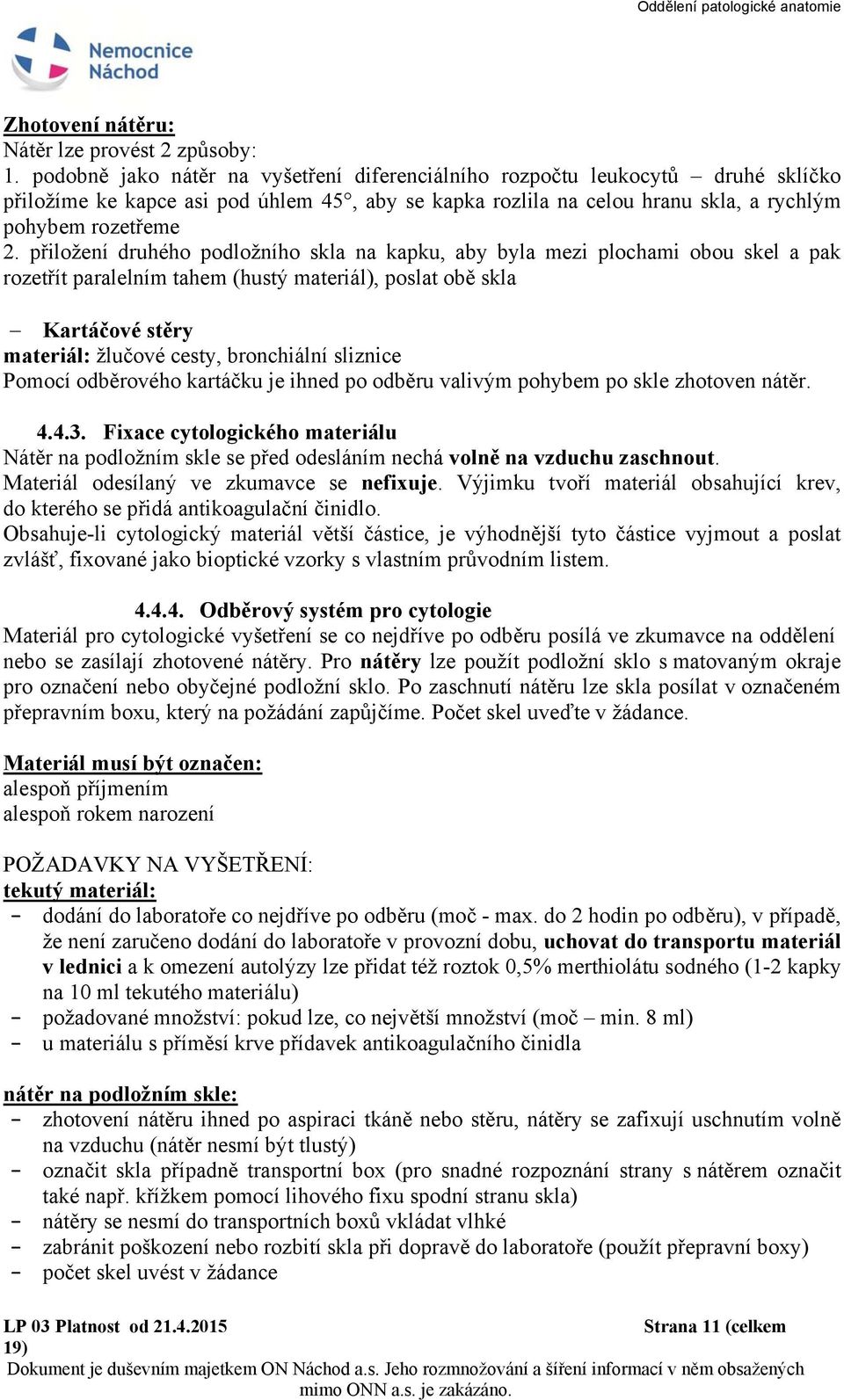 Oddělení patologické anatomie

Nemocnice Náchod

Zhotovení nátěru:
Nátěr lze provést 2 způsoby:
1. podobně jako nátěr na vyšetření diferenciálního rozpočtu leukocytů – druhé sklíčko přiložíme ke kapce asi pod úhlem 45°, aby se kapka rozlila na celou hranu skla, a rychlým pohybem rozetřeme
2. přiložení druhého podložního skla na kapku, aby byla mezi plochami obou skel a pak rozetřít paralelním tahem (hustý materiál), poslat obě skla

– Kartáčové stěry
materiál: žlučové cesty, bronchiální sliznice
Pomocí odběrového kartáčku je ihned po odběru valivým pohybem po skle zhotoven nátěr.

4.4.3. Fixace cytologického materiálu
Nátěr na podložním skle se před odesláním nechá volně na vzduchu zaschnout. Materiál odesílaný ve zkumavce se nefixuje. Výjimku tvoří materiál obsahující krev, do kterého se přidá antikoagulační činidlo.
Obsahuje-li cytologický materiál větší částice, je výhodnější tyto částice vyjmout a poslat zvlášť, fixované jako bioptické vzorky s vlastním průvodním listem.

4.4.4. Odběrový systém pro cytologie
Materiál pro cytologické vyšetření se co nejdříve po odběru posílá ve zkumavce na oddělení nebo se zasílají zhotovené nátěry. Pro nátěry lze použít podložní sklo s matovaným okraje pro označení nebo obyčejné podložní sklo. Po zaschnutí nátěru lze skla posílat v označeném přepravním boxu, který na požádání zapůjčíme. Počet skel uveďte v žádance.

Materiál musí být označen:
alespoň příjmením
alespoň rokem narození

POŽADAVKY NA VYŠETŘENÍ:
tekutý materiál:
- dodání do laboratoře co nejdříve po odběru (moč - max. do 2 hodin po odběru), v případě, že není zaručeno dodání do laboratoře v provozní dobu, uchovat do transportu materiál v lednici a k omezení autolýzy lze přidat též roztok 0,5% merthiolátu sodného (1-2 kapky na 10 ml tekutého materiálu)
- požadované množství: pokud lze, co největší množství (moč – min. 8 ml)
- u materiálu s příměsí krve přídavek antikoagulačního činidla

nátěr na podložním skle:
- zhotovení nátěru ihned po aspiraci tkáně nebo stěru, nátěry se zafixují uschnutím volně na vzduchu (nátěr nesmí být tlustý)
- označit skla případně transportní box (pro snadné rozpoznání strany s nátěrem označit také např. křížkem pomocí lihového fixu spodní stranu skla)
- nátěry se nesmí do transportních boxů vkládat vlhké
- zabránit poškození nebo rozbití skla při dopravě do laboratoře (použít přepravní boxy)
- počet skel uvést v žádance

LP 03 Platnost od 21.4.2015 Strana 11 (celkem 19)
Dokument je duševním majetkem ON Náchod a.s. Jeho rozmnožování a šíření informací v něm obsažených mimo ONN a.s. je zakázáno.